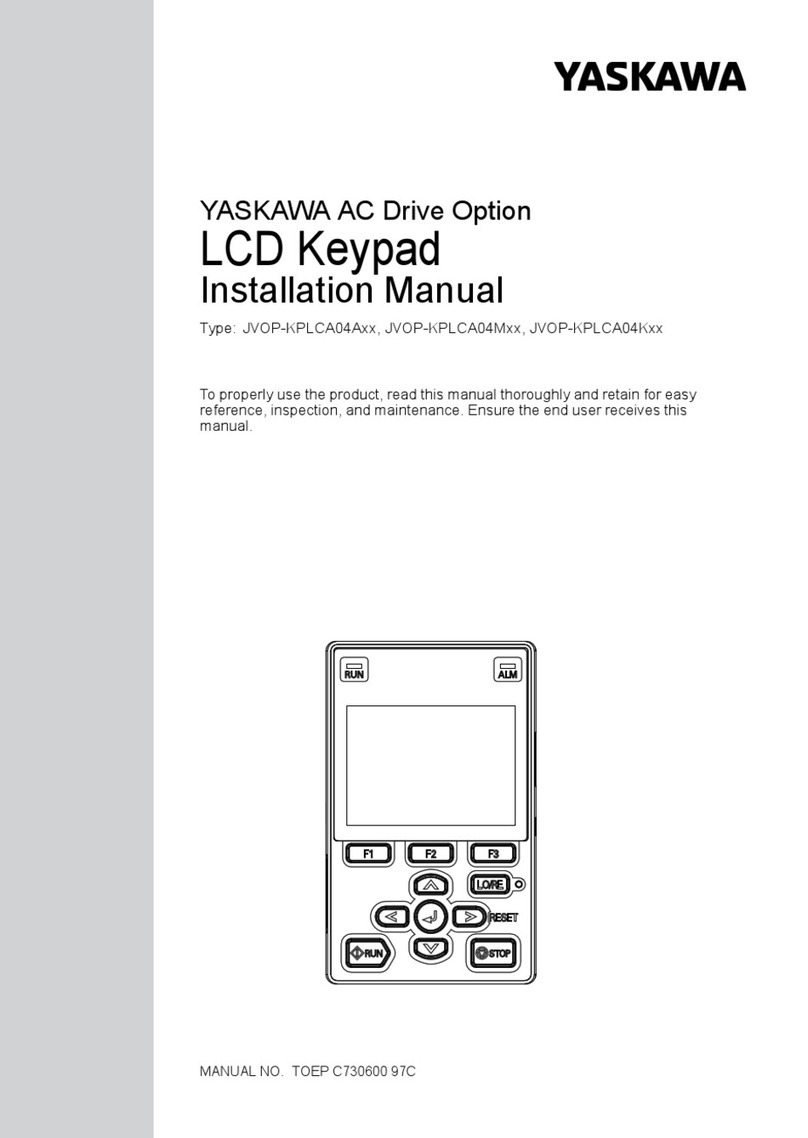 YASKAWA

YASKAWA AC Drive Option

LCD Keypad

Installation Manual

Type: JVOP-KPLCA04Axx, JVOP-KPLCA04Mxx, JVOP-KPLCA04Kxx

To properly use the product, read this manual thoroughly and retain for easy reference, inspection, and maintenance. Ensure the end user receives this manual.

RUN
ALM
F1
F2
F3
LO/RE
RESET
RUN
STOP

MANUAL NO. TOEP C730600 97C